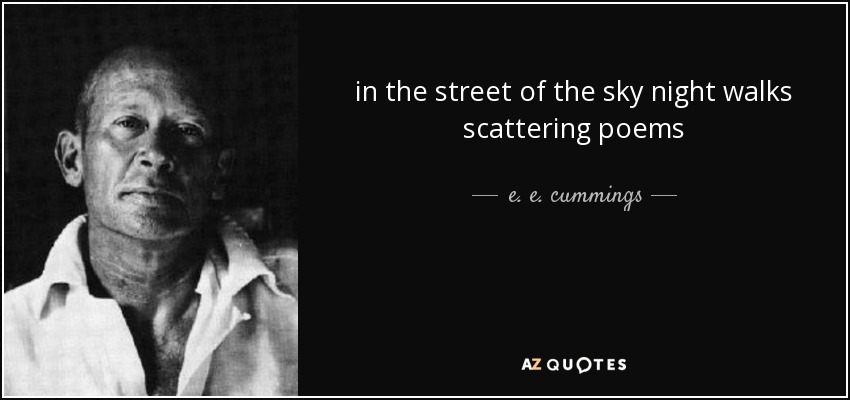 in the street of the sky night walks scattering poems

— e. e. cummings —

AZ QUOTES